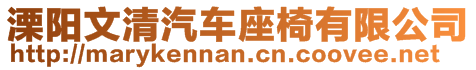 溧阳文清汽车座椅有限公司
http://marykennan.cn.coovee.net